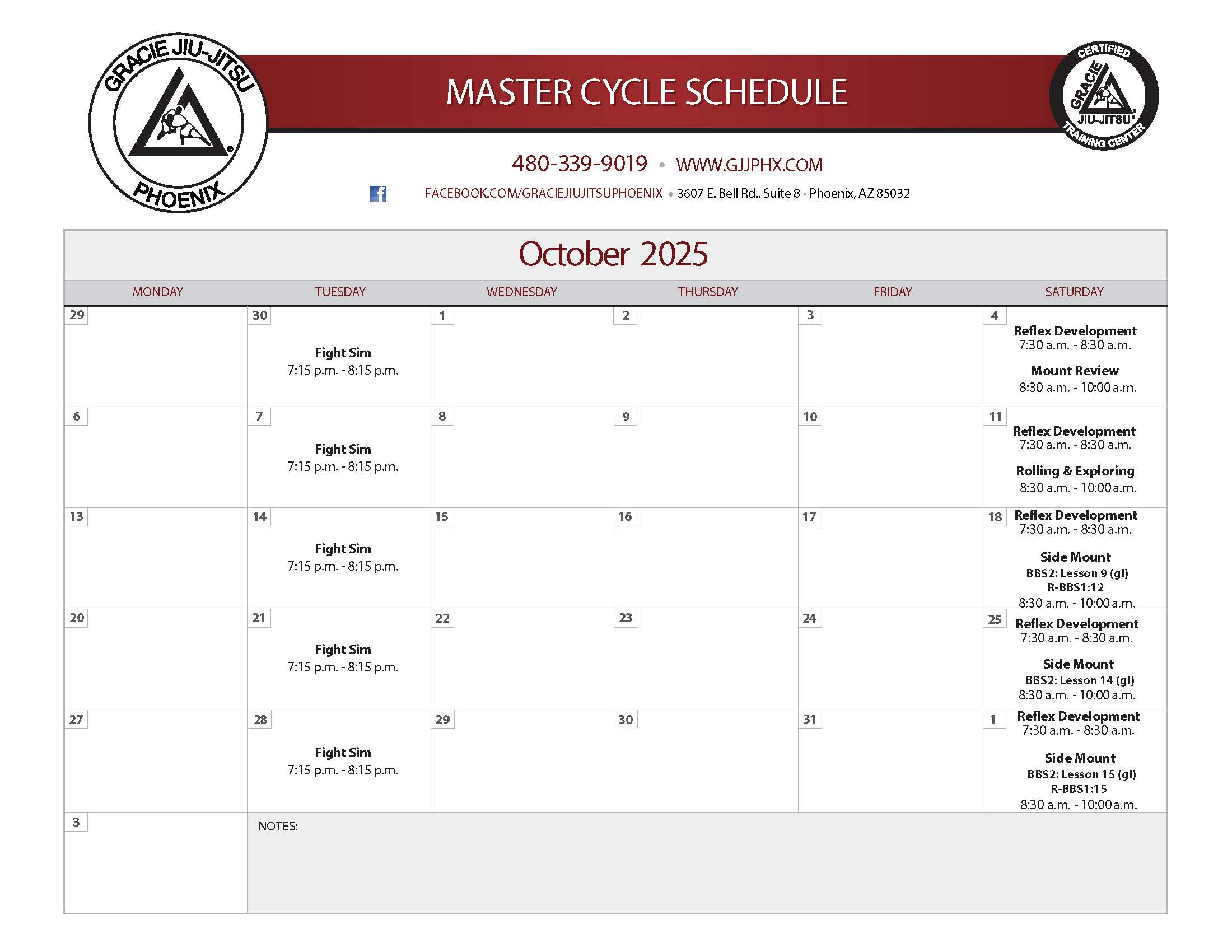 GRACIE JIU-JITSU PHOENIX

MASTER CYCLE SCHEDULE

CERTIFIED GRACIE JIU-JITSU TRAINING CENTER

480-339-9019 • WWW.GJJPHX.COM

FACEBOOK.COM/GRACIEJIUJITSUPHOENIX • 3607 E. Bell Rd., Suite 8 • Phoenix, AZ 85032

October 2025

| MONDAY | TUESDAY | WEDNESDAY | THURSDAY | FRIDAY | SATURDAY |
|---|---|---|---|---|---|
| 29 | 30 Fight Sim 7:15 p.m. - 8:15 p.m. | 1 | 2 | 3 | 4 Reflex Development 7:30 a.m. - 8:30 a.m. Mount Review 8:30 a.m. - 10:00 a.m. |
| 6 | 7 Fight Sim 7:15 p.m. - 8:15 p.m. | 8 | 9 | 10 | 11 Reflex Development 7:30 a.m. - 8:30 a.m. Rolling & Exploring 8:30 a.m. - 10:00 a.m. |
| 13 | 14 Fight Sim 7:15 p.m. - 8:15 p.m. | 15 | 16 | 17 | 18 Reflex Development 7:30 a.m. - 8:30 a.m. Side Mount BBS2: Lesson 9 (gi) R-BBS1:12 8:30 a.m. - 10:00 a.m. |
| 20 | 21 Fight Sim 7:15 p.m. - 8:15 p.m. | 22 | 23 | 24 | 25 Reflex Development 7:30 a.m. - 8:30 a.m. Side Mount BBS2: Lesson 14 (gi) 8:30 a.m. - 10:00 a.m. |
| 27 | 28 Fight Sim 7:15 p.m. - 8:15 p.m. | 29 | 30 | 31 | 1 Reflex Development 7:30 a.m. - 8:30 a.m. Side Mount BBS2: Lesson 15 (gi) R-BBS1:15 8:30 a.m. - 10:00 a.m. |
| 3 | NOTES: | | | | |